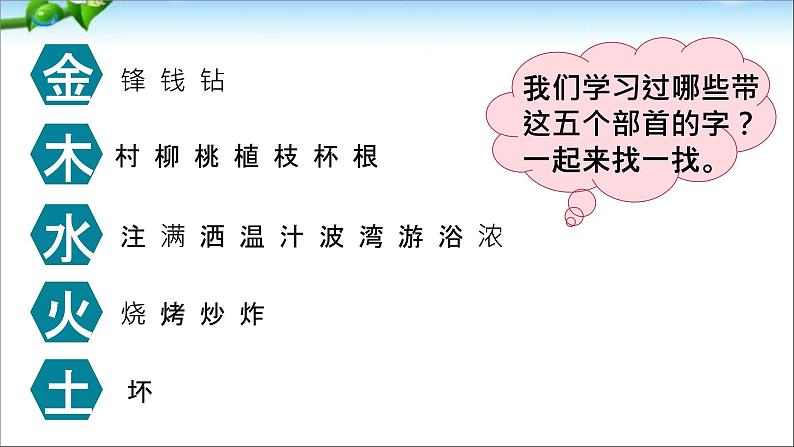 金 锋 钱 钻

木 村 柳 桃 植 枝 杯 根

水 注 满 洒 温 汁 波 湾 游 浴 浓

火 烧 烤 炒 炸

土 坏

我们学习过哪些带这五个部首的字？一起来找一找。